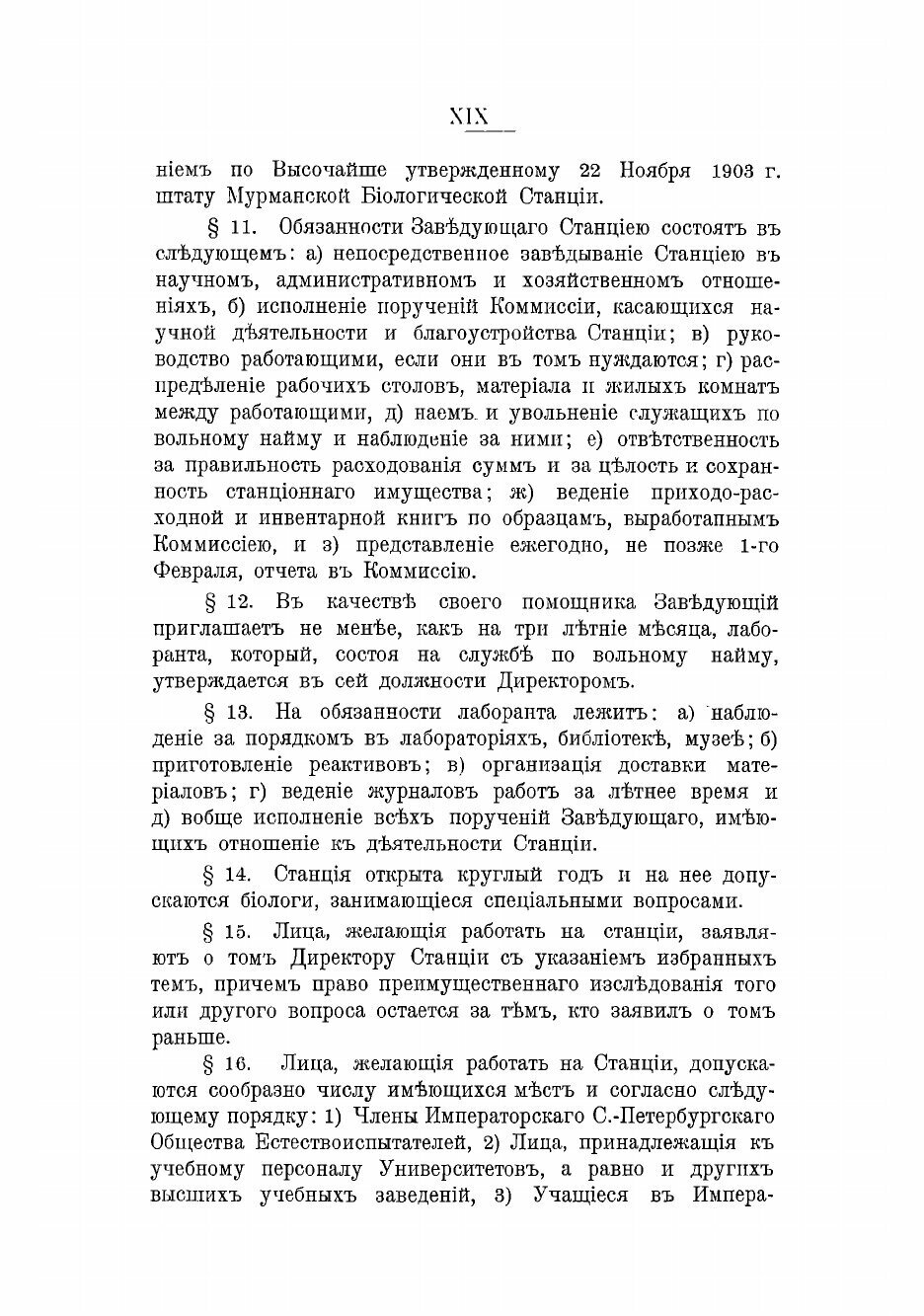 XIX

ніемъ по Высочайше утвержденному 22 Ноября 1903 г. штату Мурманской Біологической Станціи.

§ 11. Обязанности Завѣдующаго Станціею состоятъ въ слѣдующемъ: а) непосредственное завѣдываніе Станціею въ научномъ, административномъ и хозяйственномъ отношеніяхъ, б) исполненіе порученій Коммиссіи, касающихся научной дѣятельности и благоустройства Станціи; в) руководство работающими, если они въ томъ нуждаются; г) распредѣленіе рабочихъ столовъ, матеріала и жилыхъ комнатъ между работающими, д) наемъ и увольненіе служащихъ по вольному найму и наблюденіе за ними; е) отвѣтственность за правильность расходованія суммъ и за цѣлость и сохранность станціоннаго имущества; ж) веденіе приходо-расходной и инвентарной книгъ по образцамъ, выработаннымъ Коммиссіею, и з) представленіе ежегодно, не позже 1-го Февраля, отчета въ Коммиссію.

§ 12. Въ качествѣ своего помощника Завѣдующій приглашаетъ не менѣе, какъ на три лѣтніе мѣсяца, лаборанта, который, состоя на службѣ по вольному найму, утверждается въ сей должности Директоромъ.

§ 13. На обязанности лаборанта лежитъ: а) наблюденіе за порядкомъ въ лабораторіяхъ, библіотекѣ, музеѣ; б) приготовленіе реактивовъ; в) организація доставки матеріаловъ; г) веденіе журналовъ работъ за лѣтнее время и д) вобще исполненіе всѣхъ порученій Завѣдующаго, имѣющихъ отношеніе къ дѣятельности Станціи.

§ 14. Станція открыта круглый годъ и на нее допускаются біологи, занимающіеся спеціальными вопросами.

§ 15. Лица, желающія работать на станціи, заявляютъ о томъ Директору Станціи съ указаніемъ избранныхъ темъ, причемъ право преимущественнаго изслѣдованія того или другого вопроса остается за тѣмъ, кто заявилъ о томъ раньше.

§ 16. Лица, желающія работать на Станціи, допускаются сообразно числу имѣющихся мѣстъ и согласно слѣдующему порядку: 1) Члены Императорскаго С.-Петербургскаго Общества Естествоиспытателей, 2) Лица, принадлежащія къ учебному персоналу Университетовъ, а равно и другихъ высшихъ учебныхъ заведеній, 3) Учащіеся въ Импера-